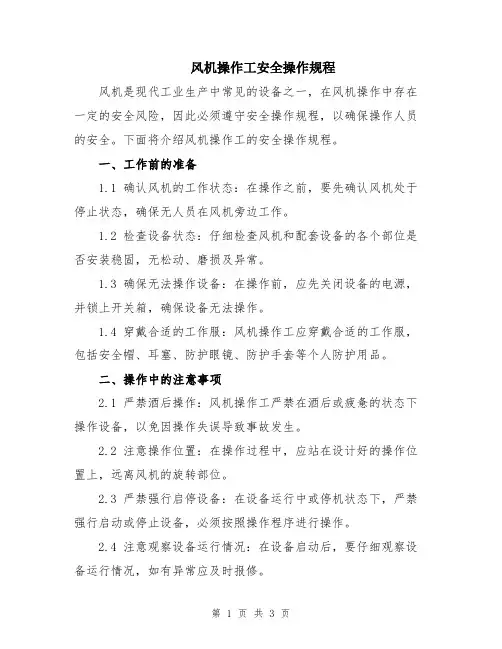 风机操作工安全操作规程

风机是现代工业生产中常见的设备之一，在风机操作中存在一定的安全风险，因此必须遵守安全操作规程，以确保操作人员的安全。下面将介绍风机操作工的安全操作规程。

一、工作前的准备

1.1 确认风机的工作状态：在操作之前，要先确认风机处于停止状态，确保无人员在风机旁边工作。

1.2 检查设备状态：仔细检查风机和配套设备的各个部位是否安装稳固，无松动、磨损及异常。

1.3 确保无法操作设备：在操作前，应先关闭设备的电源，并锁上开关箱，确保设备无法操作。

1.4 穿戴合适的工作服：风机操作工应穿戴合适的工作服，包括安全帽、耳塞、防护眼镜、防护手套等个人防护用品。

二、操作中的注意事项

2.1 严禁酒后操作：风机操作工严禁在酒后或疲惫的状态下操作设备，以免因操作失误导致事故发生。

2.2 注意操作位置：在操作过程中，应站在设计好的操作位置上，远离风机的旋转部位。

2.3 严禁强行启停设备：在设备运行中或停机状态下，严禁强行启动或停止设备，必须按照操作程序进行操作。

2.4 注意观察设备运行情况：在设备启动后，要仔细观察设备运行情况，如有异常应及时报修。

第 1 页 共 3 页